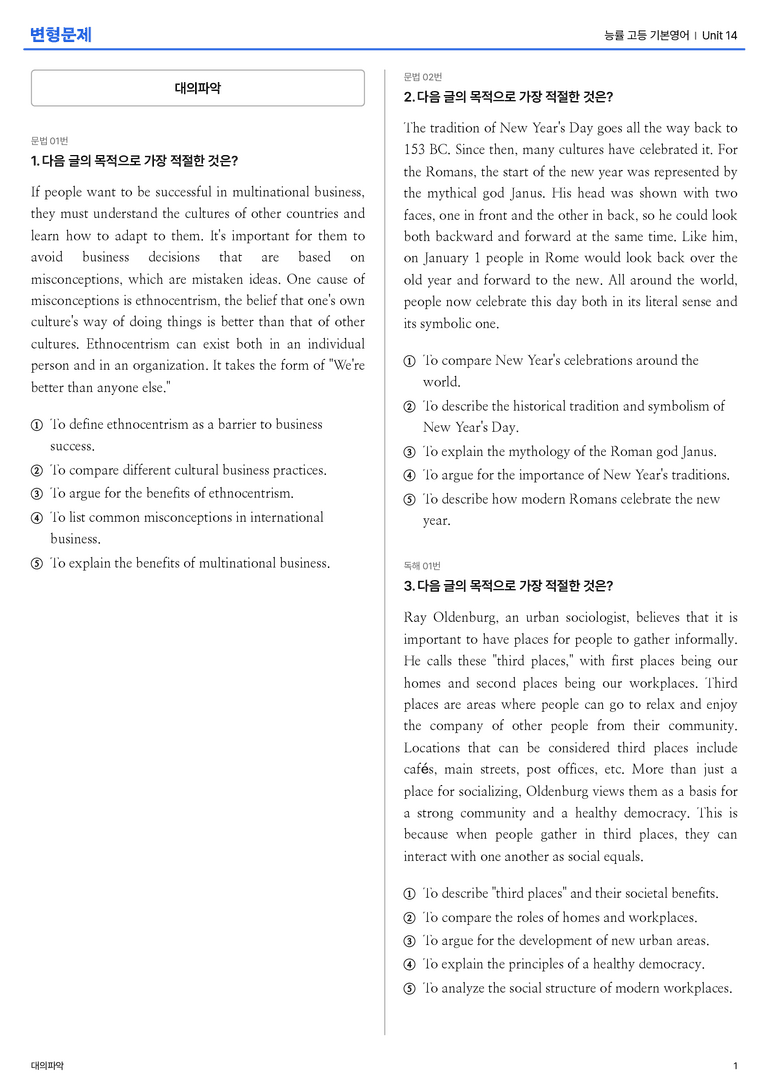 변형문제

능률 고등 기본영어 | Unit 14

대의파악

문법 01번

1. 다음 글의 목적으로 가장 적절한 것은?

If people want to be successful in multinational business, they must understand the cultures of other countries and learn how to adapt to them. It's important for them to avoid business decisions that are based on misconceptions, which are mistaken ideas. One cause of misconceptions is ethnocentrism, the belief that one's own culture's way of doing things is better than that of other cultures. Ethnocentrism can exist both in an individual person and in an organization. It takes the form of "We're better than anyone else."

① To define ethnocentrism as a barrier to business success.
② To compare different cultural business practices.
③ To argue for the benefits of ethnocentrism.
④ To list common misconceptions in international business.
⑤ To explain the benefits of multinational business.

문법 02번

2. 다음 글의 목적으로 가장 적절한 것은?

The tradition of New Year's Day goes all the way back to 153 BC. Since then, many cultures have celebrated it. For the Romans, the start of the new year was represented by the mythical god Janus. His head was shown with two faces, one in front and the other in back, so he could look both backward and forward at the same time. Like him, on January 1 people in Rome would look back over the old year and forward to the new. All around the world, people now celebrate this day both in its literal sense and its symbolic one.

① To compare New Year's celebrations around the world.
② To describe the historical tradition and symbolism of New Year's Day.
③ To explain the mythology of the Roman god Janus.
④ To argue for the importance of New Year's traditions.
⑤ To describe how modern Romans celebrate the new year.

독해 01번

3. 다음 글의 목적으로 가장 적절한 것은?

Ray Oldenburg, an urban sociologist, believes that it is important to have places for people to gather informally. He calls these "third places," with first places being our homes and second places being our workplaces. Third places are areas where people can go to relax and enjoy the company of other people from their community. Locations that can be considered third places include cafés, main streets, post offices, etc. More than just a place for socializing, Oldenburg views them as a basis for a strong community and a healthy democracy. This is because when people gather in third places, they can interact with one another as social equals.

① To describe "third places" and their societal benefits.
② To compare the roles of homes and workplaces.
③ To argue for the development of new urban areas.
④ To explain the principles of a healthy democracy.
⑤ To analyze the social structure of modern workplaces.

대의파악

1